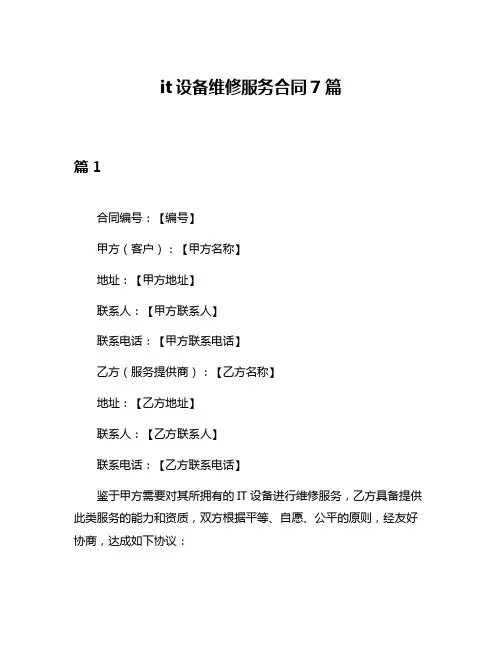 it 设备维修服务合同 7 篇

篇 1

合同编号：【编号】

甲方（客户）：【甲方名称】

地址：【甲方地址】

联系人：【甲方联系人】

联系电话：【甲方联系电话】

乙方（服务提供商）：【乙方名称】

地址：【乙方地址】

联系人：【乙方联系人】

联系电话：【乙方联系电话】

鉴于甲方需要对其所拥有的 IT 设备进行维修服务，乙方具备提供此类服务的能力和资质，双方根据平等、自愿、公平的原则，经友好协商，达成如下协议：